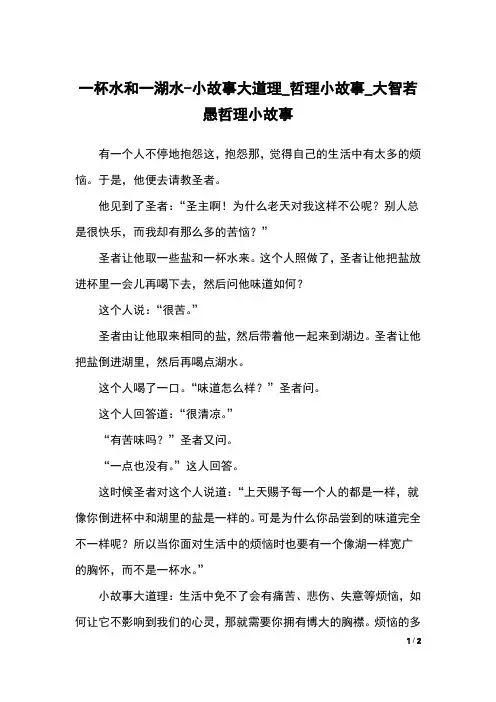 一杯水和一湖水-小故事大道理_哲理小故事_大智若愚哲理小故事

有一个人不停地抱怨这，抱怨那，觉得自己的生活中有太多的烦恼。于是，他便去请教圣者。

他见到了圣者：“圣主啊！为什么老天对我这样不公呢？别人总是很快乐，而我却有那么多的苦恼？”

圣者让他取一些盐和一杯水来。这个人照做了，圣者让他把盐放进杯里一会儿再喝下去，然后问他味道如何？

这个人说：“很苦。”

圣者由让他取来相同的盐，然后带着他一起来到湖边。圣者让他把盐倒进湖里，然后再喝点湖水。

这个人喝了一口。“味道怎么样？”圣者问。

这个人回答道：“很清凉。”

“有苦味吗？”圣者又问。

“一点也没有。”这人回答。

这时候圣者对这个人说道：“上天赐予每一个人的都是一样，就像你倒进杯中和湖里的盐是一样的。可是为什么你品尝到的味道完全不一样呢？所以当你面对生活中的烦恼时也要有一个像湖一样宽广的胸怀，而不是一杯水。”

小故事大道理：生活中免不了会有痛苦、悲伤、失意等烦恼，如何让它不影响到我们的心灵，那就需要你拥有博大的胸襟。烦恼的多

1 / 2